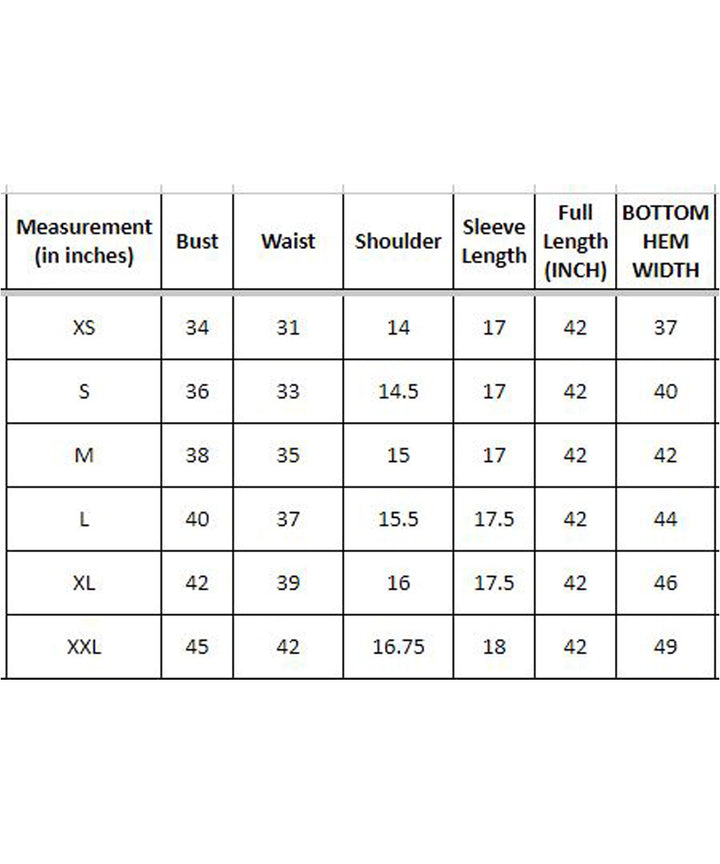 | Measurement (in inches) | Bust | Waist | Shoulder | Sleeve Length | Full Length (INCH) | BOTTOM HEM WIDTH |
|---|---|---|---|---|---|---|
| XS | 34 | 31 | 14 | 17 | 42 | 37 |
| S | 36 | 33 | 14.5 | 17 | 42 | 40 |
| M | 38 | 35 | 15 | 17 | 42 | 42 |
| L | 40 | 37 | 15.5 | 17.5 | 42 | 44 |
| XL | 42 | 39 | 16 | 17.5 | 42 | 46 |
| XXL | 45 | 42 | 16.75 | 18 | 42 | 49 |